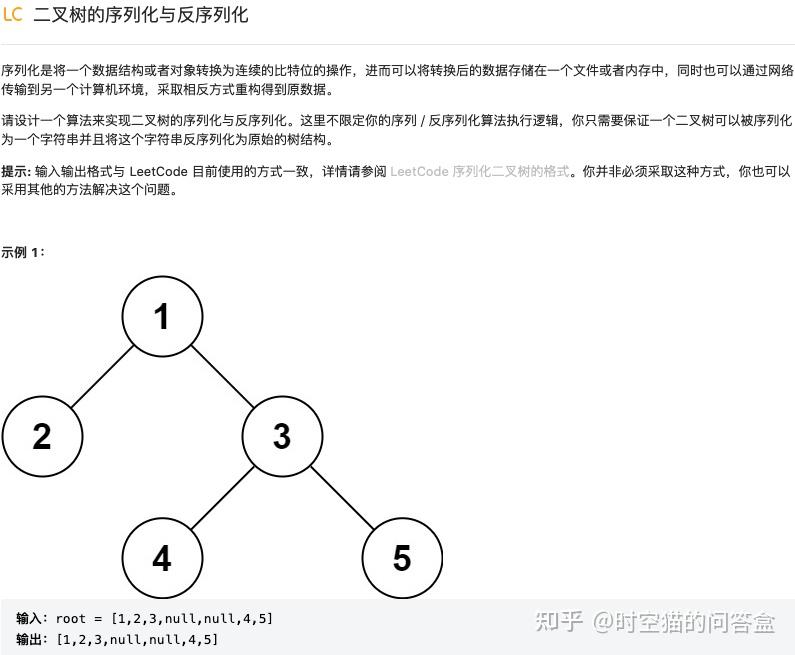 LC 二叉树的序列化与反序列化

序列化是将一个数据结构或者对象转换为连续的比特位的操作，进而可以将转换后的数据存储在一个文件或者内存中，同时也可以通过网络传输到另一个计算机环境，采取相反方式重构得到原数据。

请设计一个算法来实现二叉树的序列化与反序列化。这里不限定你的序列 / 反序列化算法执行逻辑，你只需要保证一个二叉树可以被序列化为一个字符串并且将这个字符串反序列化为原始的树结构。

提示: 输入输出格式与 LeetCode 目前使用的方式一致，详情请参阅 LeetCode 序列化二叉树的格式。你并非必须采取这种方式，你也可以采用其他的方法解决这个问题。

示例 1:

1
2
3
4
5

输入: root = [1,2,3,null,null,4,5]
输出: [1,2,3,null,null,4,5]

知乎 @时空猫的问答盒